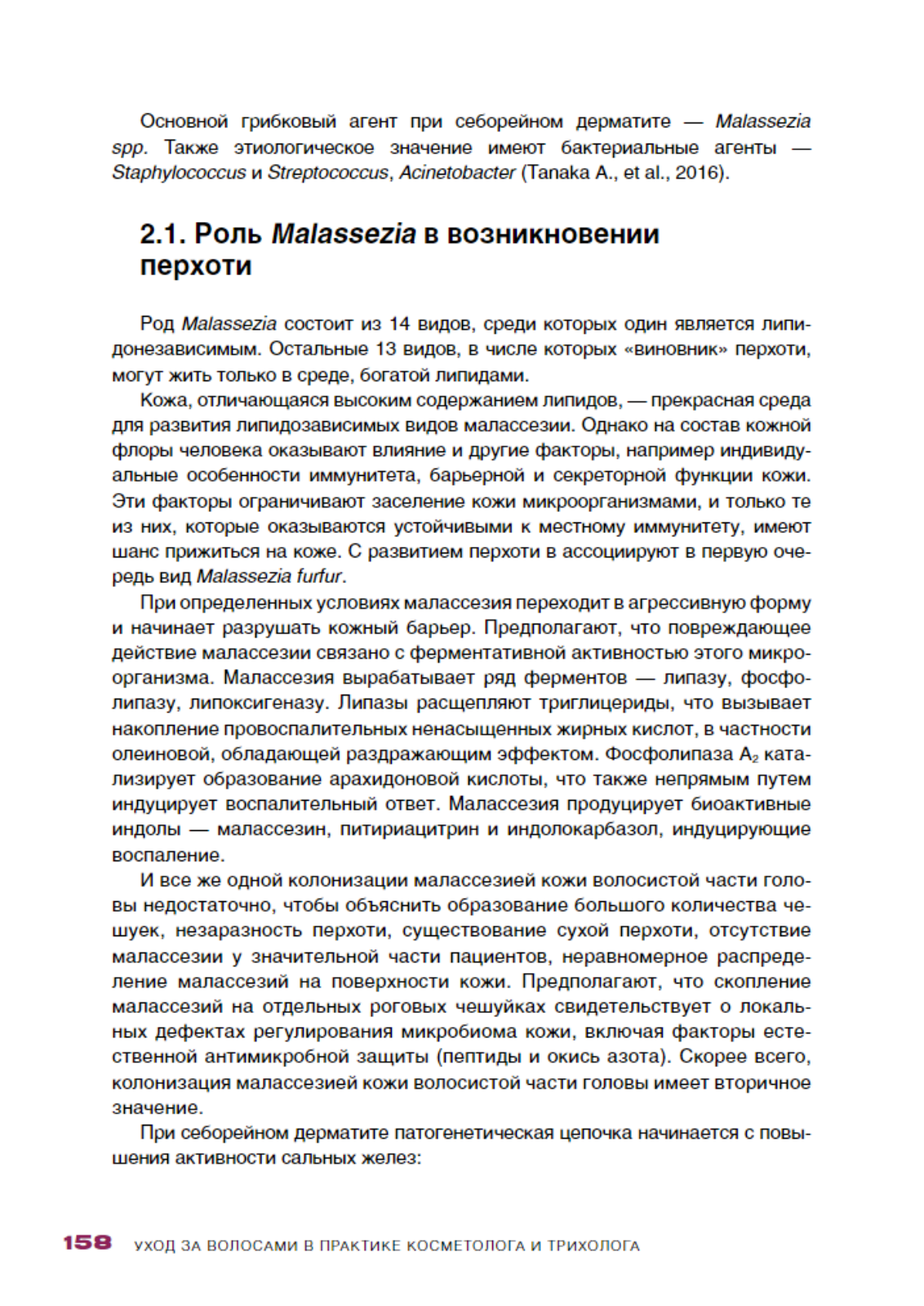 Основной грибковый агент при себорейном дерматите — Malassezia spp. Также этиологическое значение имеют бактериальные агенты — Staphylococcus и Streptococcus, Acinetobacter (Tanaka A., et al., 2016).

2.1. Роль Malassezia в возникновении перхоти

Род Malassezia состоит из 14 видов, среди которых один является липидонезависимым. Остальные 13 видов, в числе которых «виновник» перхоти, могут жить только в среде, богатой липидами.

Кожа, отличающаяся высоким содержанием липидов, — прекрасная среда для развития липидозависимых видов малассезии. Однако на состав кожной флоры человека оказывают влияние и другие факторы, например индивидуальные особенности иммунитета, барьерной и секреторной функции кожи. Эти факторы ограничивают заселение кожи микроорганизмами, и только те из них, которые оказываются устойчивыми к местному иммунитету, имеют шанс прижиться на коже. С развитием перхоти в ассоциируют в первую очередь вид Malassezia furfur.

При определенных условиях малассезия переходит в агрессивную форму и начинает разрушать кожный барьер. Предполагают, что повреждающее действие малассезии связано с ферментативной активностью этого микроорганизма. Малассезия вырабатывает ряд ферментов — липазу, фосфолипазу, липоксигеназу. Липазы расщепляют триглицериды, что вызывает накопление провоспалительных ненасыщенных жирных кислот, в частности олеиновой, обладающей раздражающим эффектом. Фосфолипаза $A_2$ катализирует образование арахидоновой кислоты, что также непрямым путем индуцирует воспалительный ответ. Малассезия продуцирует биоактивные индолы — малассезин, питириацитрин и индолокарбазол, индуцирующие воспаление.

И все же одной колонизации малассезией кожи волосистой части головы недостаточно, чтобы объяснить образование большого количества чешуек, незаразность перхоти, существование сухой перхоти, отсутствие малассезии у значительной части пациентов, неравномерное распределение малассезий на поверхности кожи. Предполагают, что скопление малассезий на отдельных роговых чешуйках свидетельствует о локальных дефектах регулирования микробиома кожи, включая факторы естественной антимикробной защиты (пептиды и окись азота). Скорее всего, колонизация малассезией кожи волосистой части головы имеет вторичное значение.

При себорейном дерматите патогенетическая цепочка начинается с повышения активности сальных желез:

158 УХОД ЗА ВОЛОСАМИ В ПРАКТИКЕ КОСМЕТОЛОГА И ТРИХОЛОГА